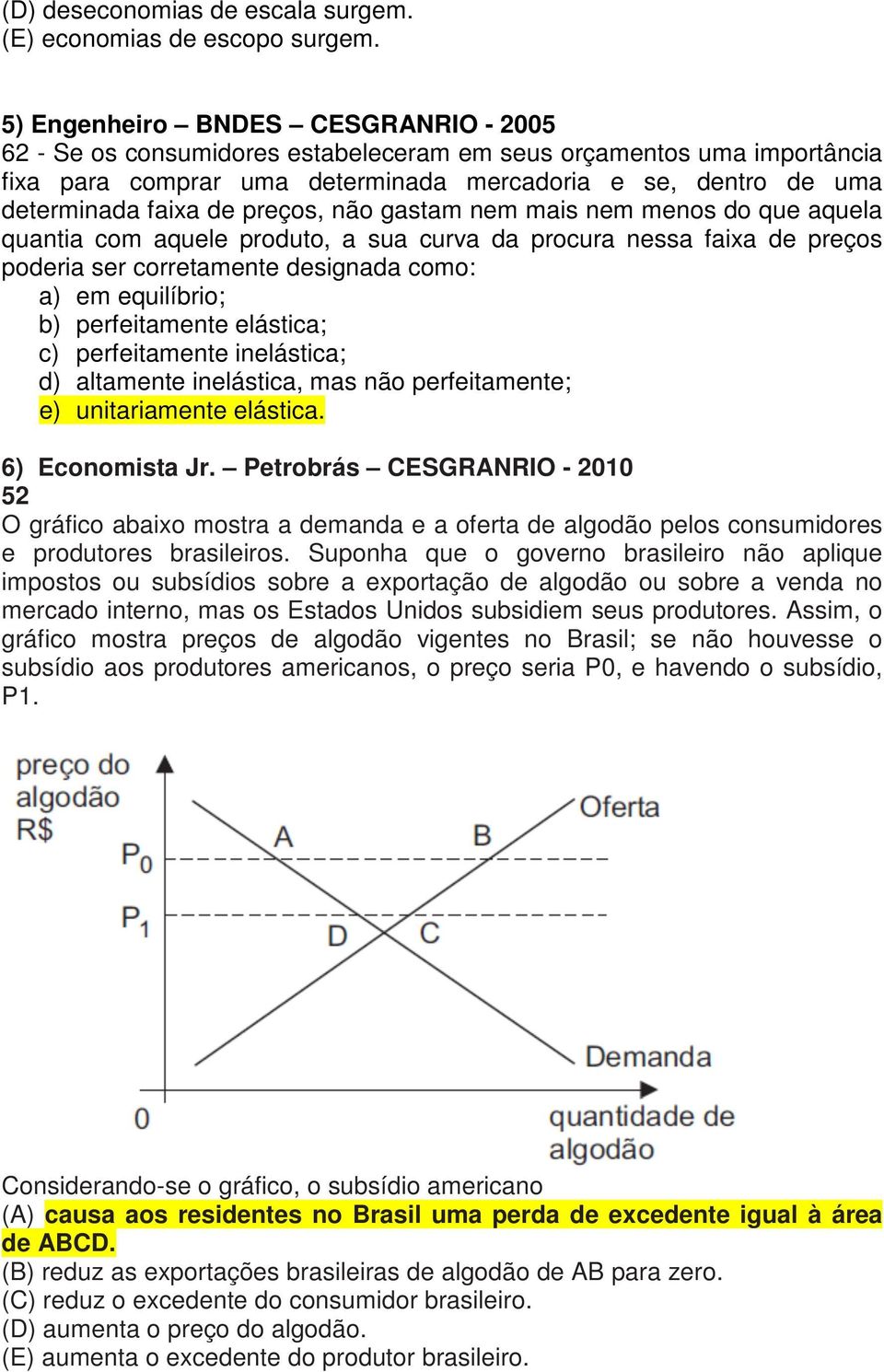 (D) deseconomias de escala surgem.
(E) economias de escopo surgem.

5) Engenheiro – BNDES – CESGRANRIO - 2005
62 - Se os consumidores estabeleceram em seus orçamentos uma importância fixa para comprar uma determinada mercadoria e se, dentro de uma determinada faixa de preços, não gastam nem mais nem menos do que aquela quantia com aquele produto, a sua curva da procura nessa faixa de preços poderia ser corretamente designada como:
a) em equilíbrio;
b) perfeitamente elástica;
c) perfeitamente inelástica;
d) altamente inelástica, mas não perfeitamente;
e) unitariamente elástica.

6) Economista Jr. – Petrobrás – CESGRANRIO - 2010
52
O gráfico abaixo mostra a demanda e a oferta de algodão pelos consumidores e produtores brasileiros. Suponha que o governo brasileiro não aplique impostos ou subsídios sobre a exportação de algodão ou sobre a venda no mercado interno, mas os Estados Unidos subsidiem seus produtores. Assim, o gráfico mostra preços de algodão vigentes no Brasil; se não houvesse o subsídio aos produtores americanos, o preço seria P0, e havendo o subsídio, P1.

preço do algodão R$
$P_0$
$P_1$
A
B
D
C
Oferta
Demanda
0
quantidade de algodão

Considerando-se o gráfico, o subsídio americano
(A) causa aos residentes no Brasil uma perda de excedente igual à área de ABCD.
(B) reduz as exportações brasileiras de algodão de AB para zero.
(C) reduz o excedente do consumidor brasileiro.
(D) aumenta o preço do algodão.
(E) aumenta o excedente do produtor brasileiro.